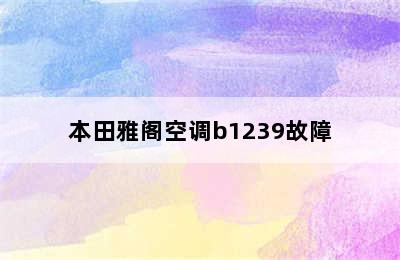 本田雅阁空调b1239故障